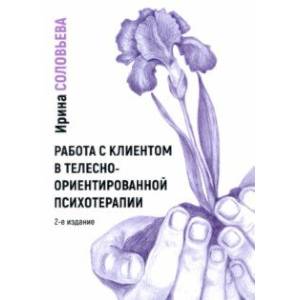 Ирина СОЛОВЬЕВА

РАБОТА С КЛИЕНТОМ В ТЕЛЕСНО-ОРИЕНТИРОВАННОЙ ПСИХОТЕРАПИИ

2-е издание